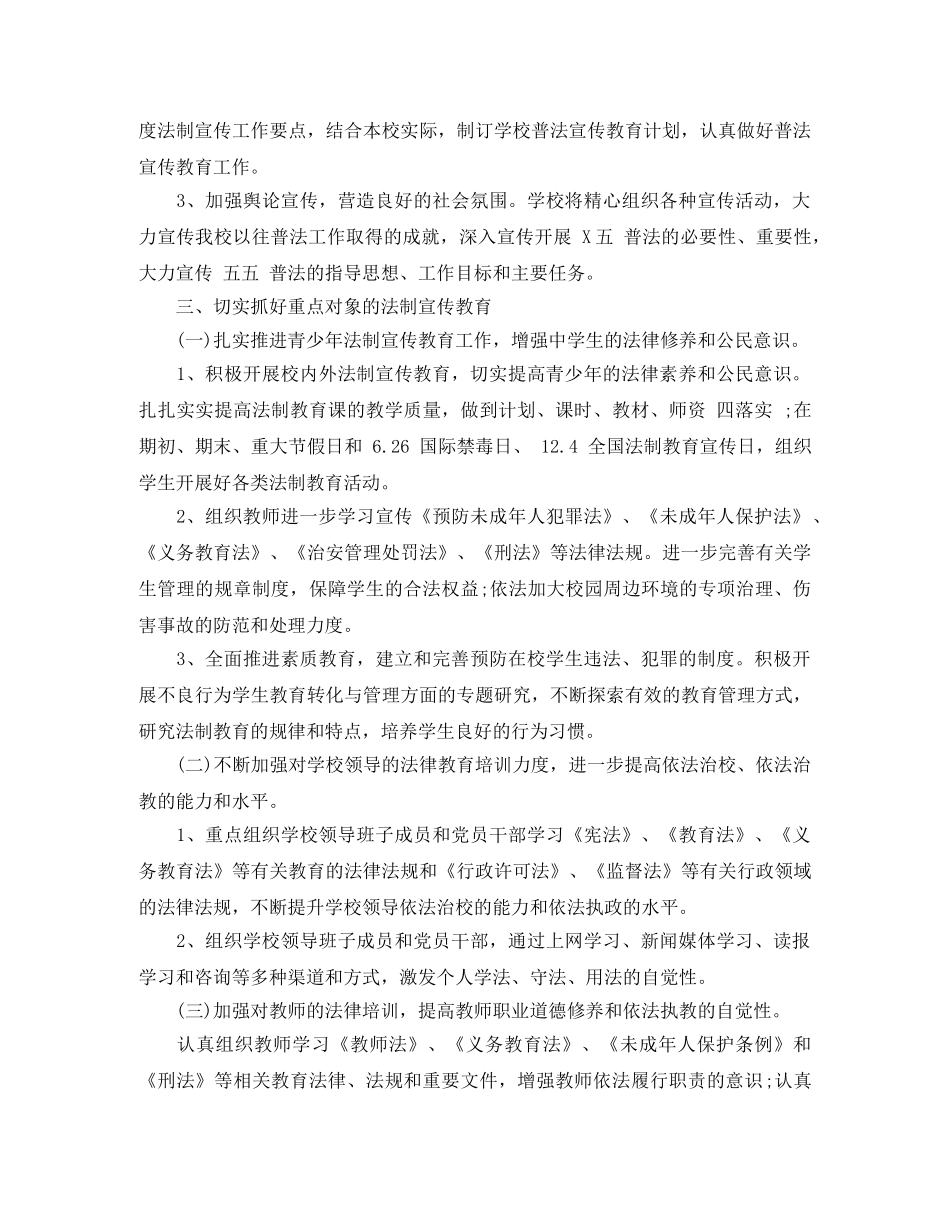 度法制宣传工作要点，结合本校实际，制订学校普法宣传教育计划，认真做好普法宣传教育工作。

3、加强舆论宣传，营造良好的社会氛围。学校将精心组织各种宣传活动，大力宣传我校以往普法工作取得的成就，深入宣传开展 X五 普法的必要性、重要性，大力宣传 五五 普法的指导思想、工作目标和主要任务。

三、切实抓好重点对象的法制宣传教育

(一)扎实推进青少年法制宣传教育工作，增强中学生的法律修养和公民意识。

1、积极开展校内外法制宣传教育，切实提高青少年的法律素养和公民意识。扎扎实实提高法制教育课的教学质量，做到计划、课时、教材、师资 四落实 ;在期初、期末、重大节假日和 6.26 国际禁毒日、 12.4 全国法制教育宣传日，组织学生开展好各类法制教育活动。

2、组织教师进一步学习宣传《预防未成年人犯罪法》、《未成年人保护法》、《义务教育法》、《治安管理处罚法》、《刑法》等法律法规。进一步完善有关学生管理的规章制度，保障学生的合法权益;依法加大校园周边环境的专项治理、伤害事故的防范和处理力度。

3、全面推进素质教育，建立和完善预防在校学生违法、犯罪的制度。积极开展不良行为学生教育转化与管理方面的专题研究，不断探索有效的教育管理方式，研究法制教育的规律和特点，培养学生良好的行为习惯。

(二)不断加强对学校领导的法律教育培训力度，进一步提高依法治校、依法治教的能力和水平。

1、重点组织学校领导班子成员和党员干部学习《宪法》、《教育法》、《义务教育法》等有关教育的法律法规和《行政许可法》、《监督法》等有关行政领域的法律法规，不断提升学校领导依法治校的能力和依法执政的水平。

2、组织学校领导班子成员和党员干部，通过上网学习、新闻媒体学习、读报学习和咨询等多种渠道和方式，激发个人学法、守法、用法的自觉性。

(三)加强对教师的法律培训，提高教师职业道德修养和依法执教的自觉性。

认真组织教师学习《教师法》、《义务教育法》、《未成年人保护条例》和《刑法》等相关教育法律、法规和重要文件，增强教师依法履行职责的意识;认真